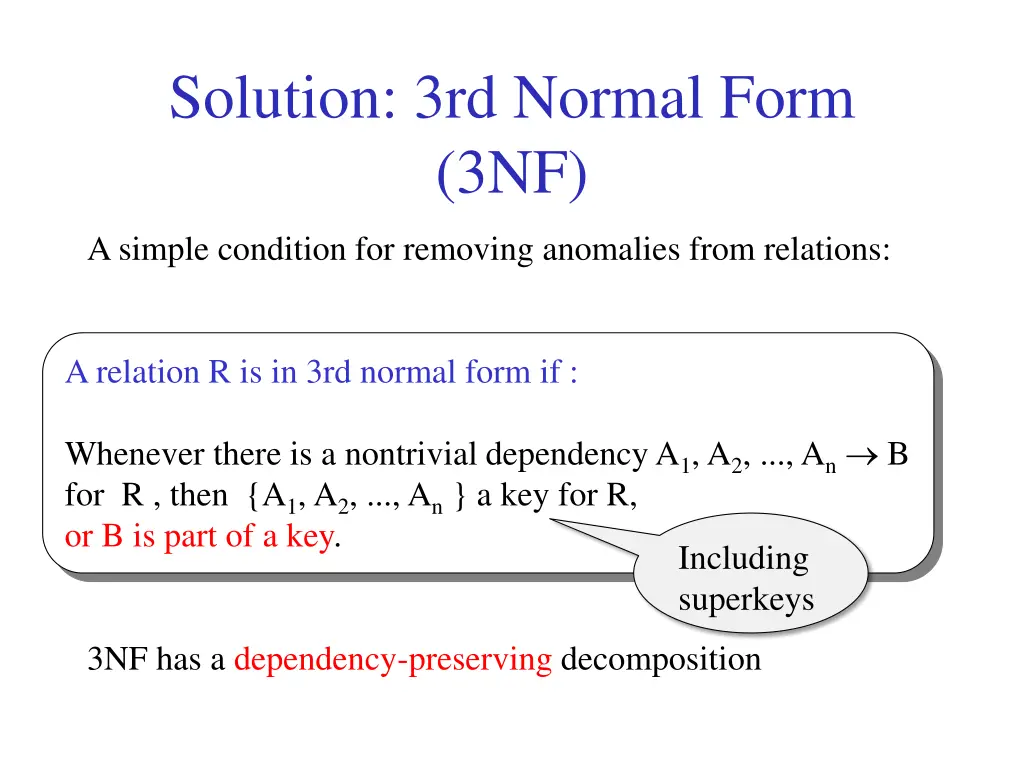 Solution: 3rd Normal Form (3NF)

A simple condition for removing anomalies from relations:

A relation R is in 3rd normal form if :

Whenever there is a nontrivial dependency $A_1, A_2, ..., A_n \rightarrow B$ for R , then $\{A_1, A_2, ..., A_n\}$ a key for R, or B is part of a key.

Including superkeys

3NF has a dependency-preserving decomposition